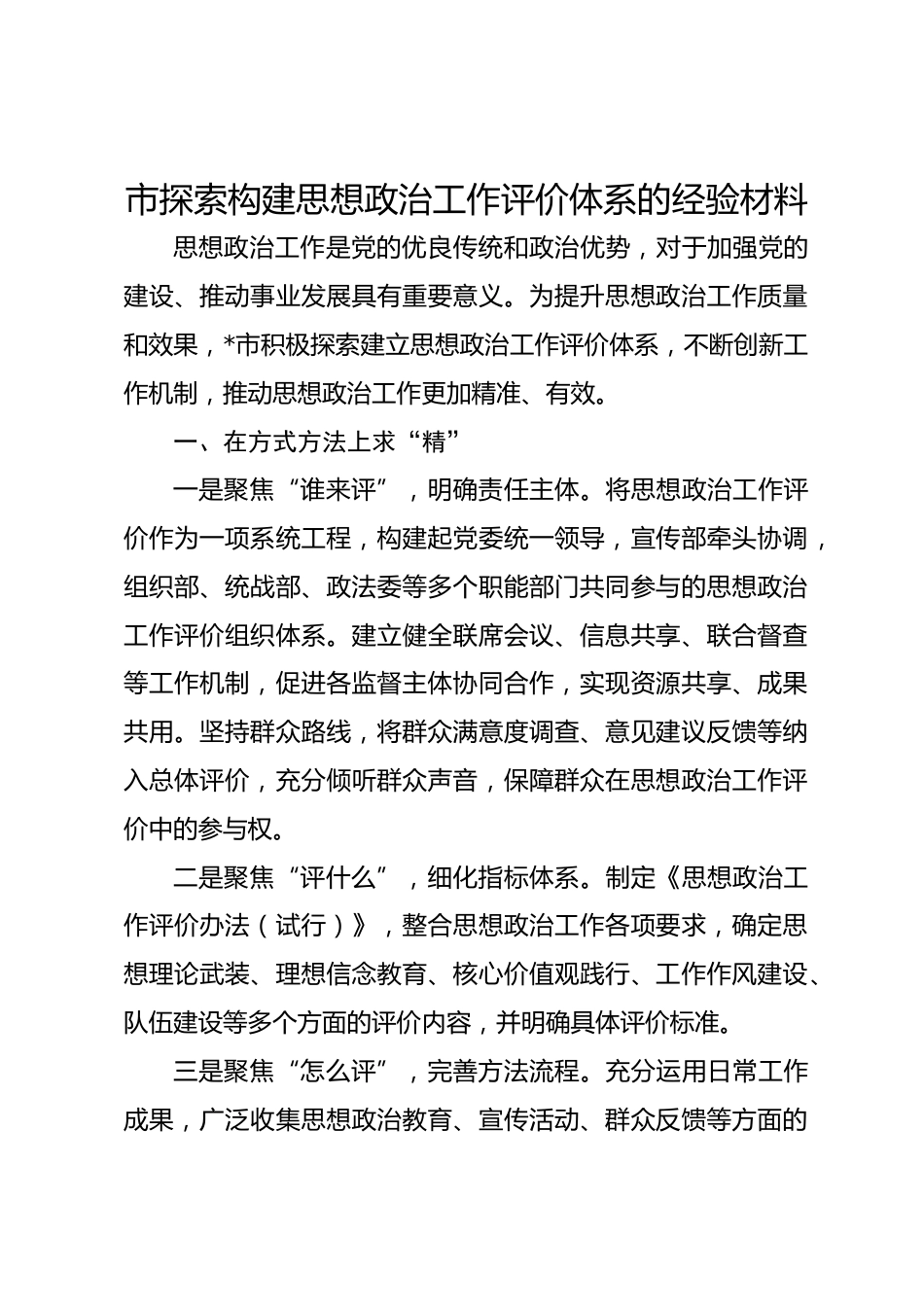 市探索构建思想政治工作评价体系的经验材料

思想政治工作是党的优良传统和政治优势，对于加强党的建设、推动事业发展具有重要意义。为提升思想政治工作质量和效果，*市积极探索建立思想政治工作评价体系，不断创新工作机制，推动思想政治工作更加精准、有效。

一、在方式方法上求“精”

一是聚焦“谁来评”，明确责任主体。将思想政治工作评价作为一项系统工程，构建起党委统一领导，宣传部牵头协调，组织部、统战部、政法委等多个职能部门共同参与的思想政治工作评价组织体系。建立健全联席会议、信息共享、联合督查等工作机制，促进各监督主体协同合作，实现资源共享、成果共用。坚持群众路线，将群众满意度调查、意见建议反馈等纳入总体评价，充分倾听群众声音，保障群众在思想政治工作评价中的参与权。

二是聚焦“评什么”，细化指标体系。制定《思想政治工作评价办法（试行）》，整合思想政治工作各项要求，确定思想理论武装、理想信念教育、核心价值观践行、工作作风建设、队伍建设等多个方面的评价内容，并明确具体评价标准。

三是聚焦“怎么评”，完善方法流程。充分运用日常工作成果，广泛收集思想政治教育、宣传活动、群众反馈等方面的